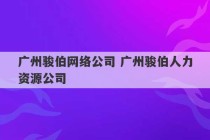 广州骏伯网络公司 广州骏伯人力资源公司